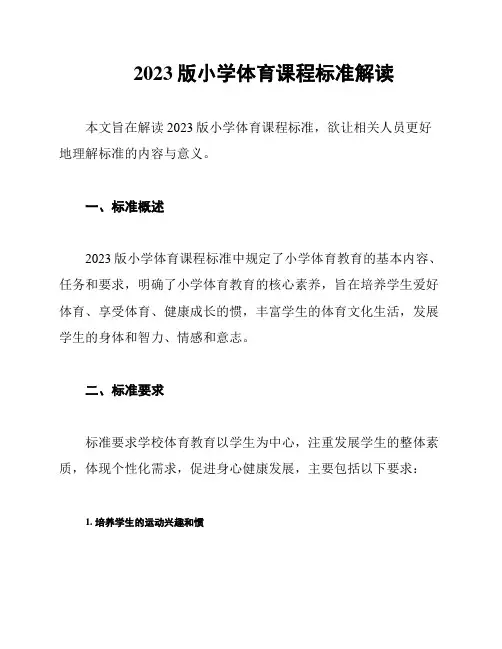 2023 版小学体育课程标准解读

本文旨在解读 2023 版小学体育课程标准，欲让相关人员更好地理解标准的内容与意义。

一、标准概述

2023 版小学体育课程标准中规定了小学体育教育的基本内容、任务和要求，明确了小学体育教育的核心素养，旨在培养学生爱好体育、享受体育、健康成长的惯，丰富学生的体育文化生活，发展学生的身体和智力、情感和意志。

二、标准要求

标准要求学校体育教育以学生为中心，注重发展学生的整体素质，体现个性化需求，促进身心健康发展，主要包括以下要求：

1. 培养学生的运动兴趣和惯